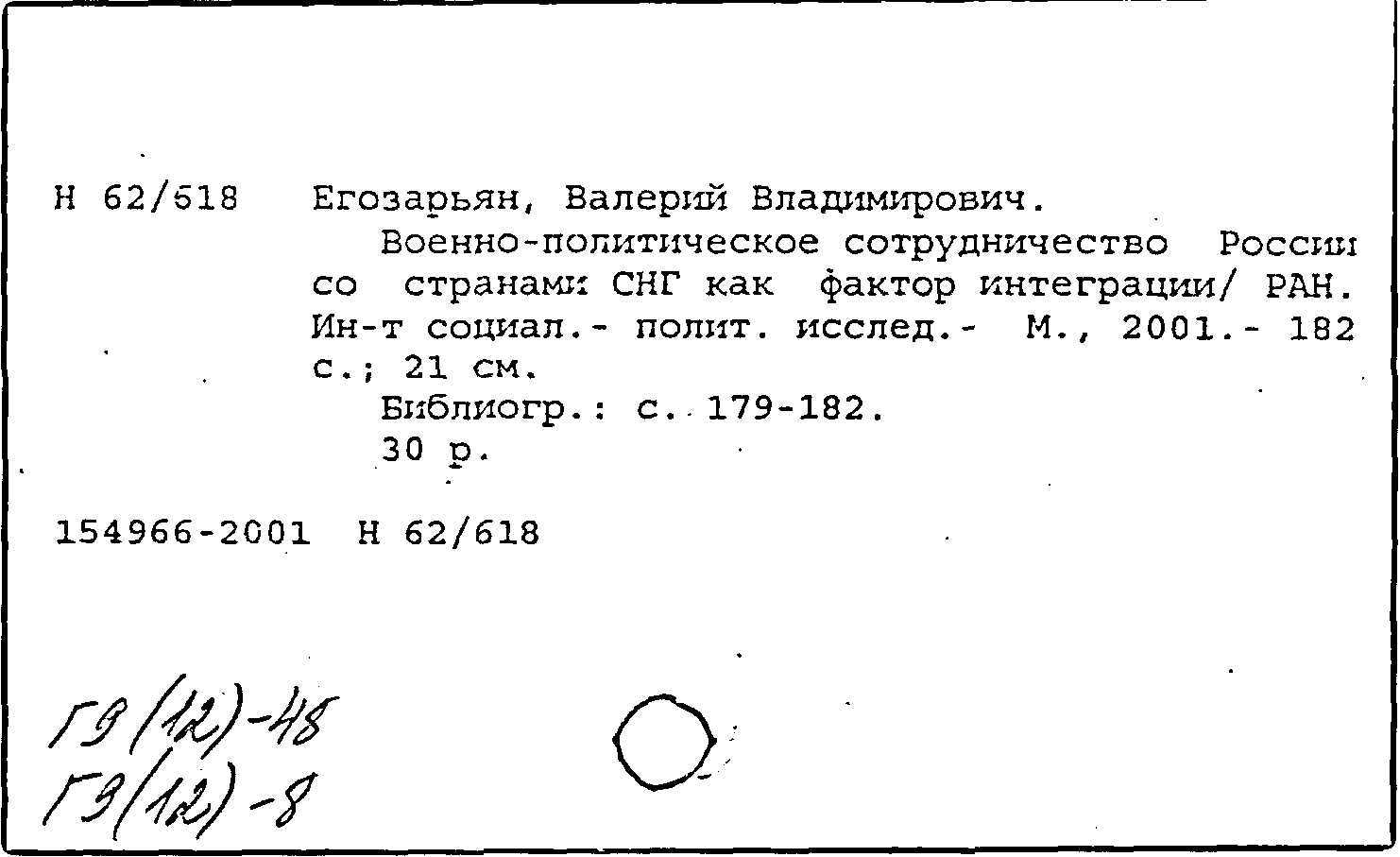 Н 62/618 Егозарьян, Валерий Владимирович.
Военно-политическое сотрудничество России со странами СНГ как фактор интеграции/ РАН. Ин-т социал.- полит. исслед.- М., 2001.- 182 с.; 21 см.
Библиогр.: с. 179-182.
30 р.

154966-2001 Н 62/618

Г9(12)-48
Г9(12)-8